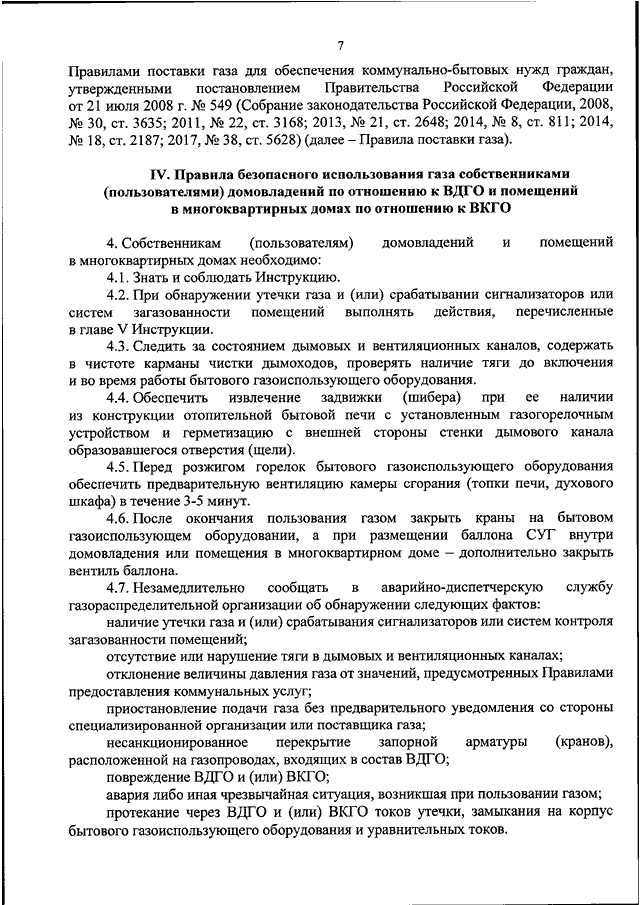 7

Правилами поставки газа для обеспечения коммунально-бытовых нужд граждан, утвержденными постановлением Правительства Российской Федерации от 21 июля 2008 г. № 549 (Собрание законодательства Российской Федерации, 2008, № 30, ст. 3635; 2011, № 22, ст. 3168; 2013, № 21, ст. 2648; 2014, № 8, ст. 811; 2014, № 18, ст. 2187; 2017, № 38, ст. 5628) (далее – Правила поставки газа).

IV. Правила безопасного использования газа собственниками (пользователями) домовладений по отношению к ВДГО и помещений в многоквартирных домах по отношению к ВКГО

4. Собственникам (пользователям) домовладений и помещений в многоквартирных домах необходимо:

4.1. Знать и соблюдать Инструкцию.

4.2. При обнаружении утечки газа и (или) срабатывании сигнализаторов или систем загазованности помещений выполнять действия, перечисленные в главе V Инструкции.

4.3. Следить за состоянием дымовых и вентиляционных каналов, содержать в чистоте карманы чистки дымоходов, проверять наличие тяги до включения и во время работы бытового газоиспользующего оборудования.

4.4. Обеспечить извлечение задвижки (шибера) при ее наличии из конструкции отопительной бытовой печи с установленным газогорелочным устройством и герметизацию с внешней стороны стенки дымового канала образовавшегося отверстия (щели).

4.5. Перед розжигом горелок бытового газоиспользующего оборудования обеспечить предварительную вентиляцию камеры сгорания (топки печи, духового шкафа) в течение 3-5 минут.

4.6. После окончания пользования газом закрыть краны на бытовом газоиспользующем оборудовании, а при размещении баллона СУГ внутри домовладения или помещения в многоквартирном доме – дополнительно закрыть вентиль баллона.

4.7. Незамедлительно сообщать в аварийно-диспетчерскую службу газораспределительной организации об обнаружении следующих фактов:

наличие утечки газа и (или) срабатывания сигнализаторов или систем контроля загазованности помещений;

отсутствие или нарушение тяги в дымовых и вентиляционных каналах;

отклонение величины давления газа от значений, предусмотренных Правилами предоставления коммунальных услуг;

приостановление подачи газа без предварительного уведомления со стороны специализированной организации или поставщика газа;

несанкционированное перекрытие запорной арматуры (кранов), расположенной на газопроводах, входящих в состав ВДГО;

повреждение ВДГО и (или) ВКГО;

авария либо иная чрезвычайная ситуация, возникшая при пользовании газом;

протекание через ВДГО и (или) ВКГО токов утечки, замыкания на корпус бытового газоиспользующего оборудования и уравнительных токов.